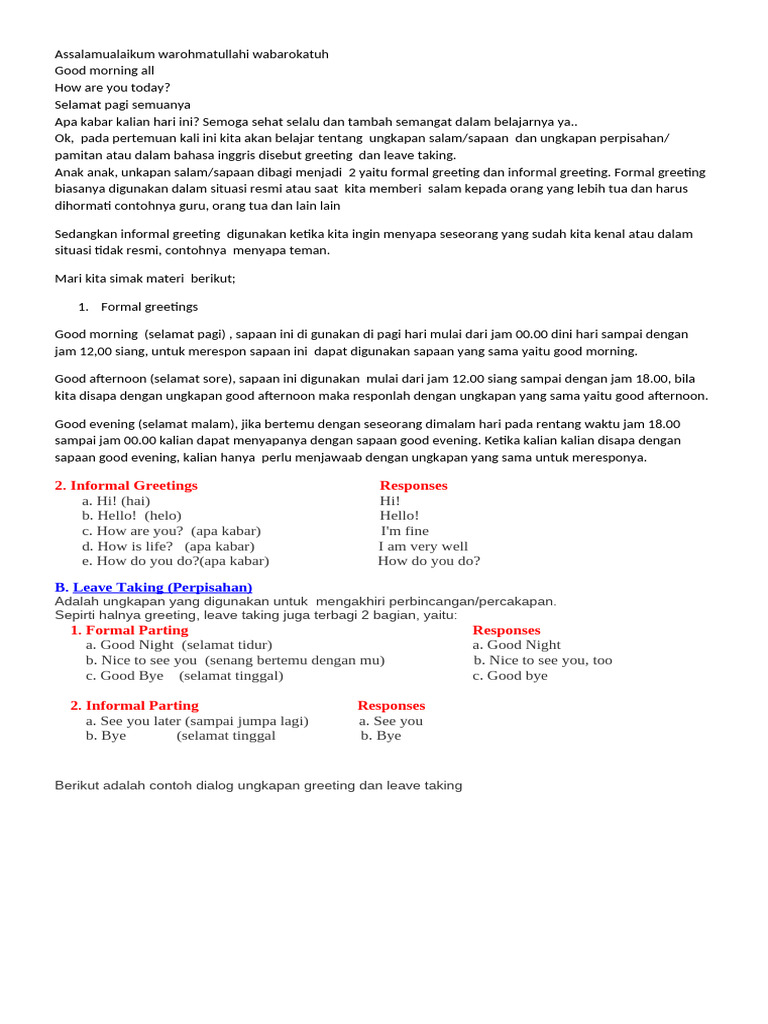 Assalamualaikum warohmatullahi wabarokatuh
Good morning all
How are you today?
Selamat pagi semuanya
Apa kabar kalian hari ini? Semoga sehat selalu dan tambah semangat dalam belajarnya ya..
Ok, pada pertemuan kali ini kita akan belajar tentang ungkapan salam/sapaan dan ungkapan perpisahan/ pamitan atau dalam bahasa inggris disebut greeting dan leave taking.
Anak anak, unkapan salam/sapaan dibagi menjadi 2 yaitu formal greeting dan informal greeting. Formal greeting biasanya digunakan dalam situasi resmi atau saat kita memberi salam kepada orang yang lebih tua dan harus dihormati contohnya guru, orang tua dan lain lain

Sedangkan informal greeting digunakan ketika kita ingin menyapa seseorang yang sudah kita kenal atau dalam situasi tidak resmi, contohnya menyapa teman.

Mari kita simak materi berikut;

1. Formal greetings

Good morning (selamat pagi) , sapaan ini di gunakan di pagi hari mulai dari jam 00.00 dini hari sampai dengan jam 12,00 siang, untuk merespon sapaan ini dapat digunakan sapaan yang sama yaitu good morning.

Good afternoon (selamat sore), sapaan ini digunakan mulai dari jam 12.00 siang sampai dengan jam 18.00, bila kita disapa dengan ungkapan good afternoon maka responlah dengan ungkapan yang sama yaitu good afternoon.

Good evening (selamat malam), jika bertemu dengan seseorang dimalam hari pada rentang waktu jam 18.00 sampai jam 00.00 kalian dapat menyapanya dengan sapaan good evening. Ketika kalian kalian disapa dengan sapaan good evening, kalian hanya perlu menjawaab dengan ungkapan yang sama untuk meresponya.

| 2. Informal Greetings | Responses |
|---|---|
| a. Hi! (hai) | Hi! |
| b. Hello! (helo) | Hello! |
| c. How are you? (apa kabar) | I'm fine |
| d. How is life? (apa kabar) | I am very well |
| e. How do you do?(apa kabar) | How do you do? |

B. Leave Taking (Perpisahan)
Adalah ungkapan yang digunakan untuk mengakhiri perbincangan/percakapan.
Sepirti halnya greeting, leave taking juga terbagi 2 bagian, yaitu:

| 1. Formal Parting | Responses |
|---|---|
| a. Good Night (selamat tidur) | a. Good Night |
| b. Nice to see you (senang bertemu dengan mu) | b. Nice to see you, too |
| c. Good Bye (selamat tinggal) | c. Good bye |

| 2. Informal Parting | Responses |
|---|---|
| a. See you later (sampai jumpa lagi) | a. See you |
| b. Bye (selamat tinggal | b. Bye |

Berikut adalah contoh dialog ungkapan greeting dan leave taking